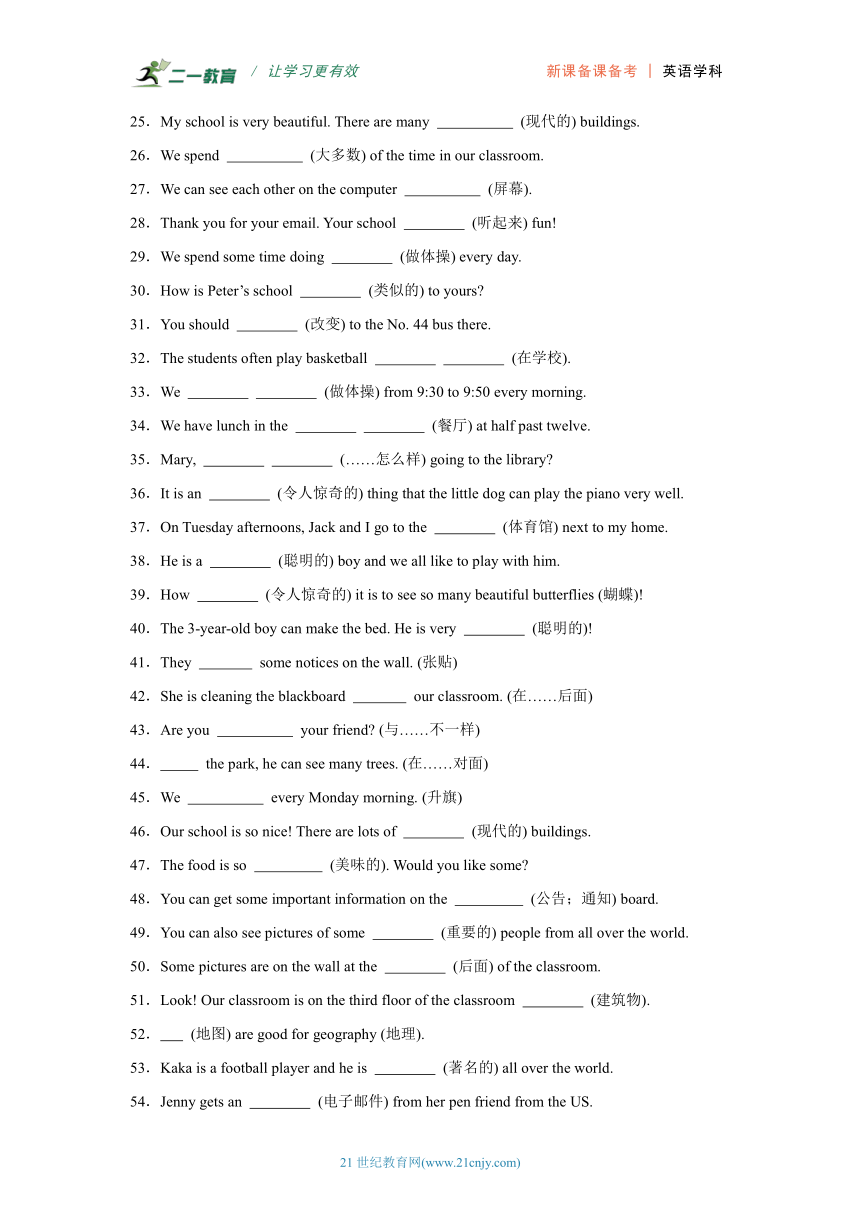 二一教育 / 让学习更有效 新课备课备考 | 英语学科

25．My school is very beautiful. There are many __________ (现代的) buildings.

26．We spend __________ (大多数) of the time in our classroom.

27．We can see each other on the computer __________ (屏幕).

28．Thank you for your email. Your school ________ (听起来) fun!

29．We spend some time doing ________ (做体操) every day.

30．How is Peter’s school ________ (类似的) to yours?

31．You should ________ (改变) to the No. 44 bus there.

32．The students often play basketball ________ ________ (在学校).

33．We ________ ________ (做体操) from 9:30 to 9:50 every morning.

34．We have lunch in the ________ ________ (餐厅) at half past twelve.

35．Mary, ________ ________ (……怎么样) going to the library?

36．It is an ________ (令人惊奇的) thing that the little dog can play the piano very well.

37．On Tuesday afternoons, Jack and I go to the ________ (体育馆) next to my home.

38．He is a ________ (聪明的) boy and we all like to play with him.

39．How ________ (令人惊奇的) it is to see so many beautiful butterflies (蝴蝶)!

40．The 3-year-old boy can make the bed. He is very ________ (聪明的)!

41．They _______ some notices on the wall. (张贴)

42．She is cleaning the blackboard _______ our classroom. (在……后面)

43．Are you __________ your friend? (与……不一样)

44．_____ the park, he can see many trees. (在……对面)

45．We __________ every Monday morning. (升旗)

46．Our school is so nice! There are lots of ________ (现代的) buildings.

47．The food is so _________ (美味的). Would you like some?

48．You can get some important information on the _________ (公告；通知) board.

49．You can also see pictures of some ________ (重要的) people from all over the world.

50．Some pictures are on the wall at the ________ (后面) of the classroom.

51．Look! Our classroom is on the third floor of the classroom ________ (建筑物).

52．___ (地图) are good for geography (地理).

53．Kaka is a football player and he is ________ (著名的) all over the world.

54．Jenny gets an ________ (电子邮件) from her pen friend from the US.

21 世纪教育网(www.21cnjy.com)